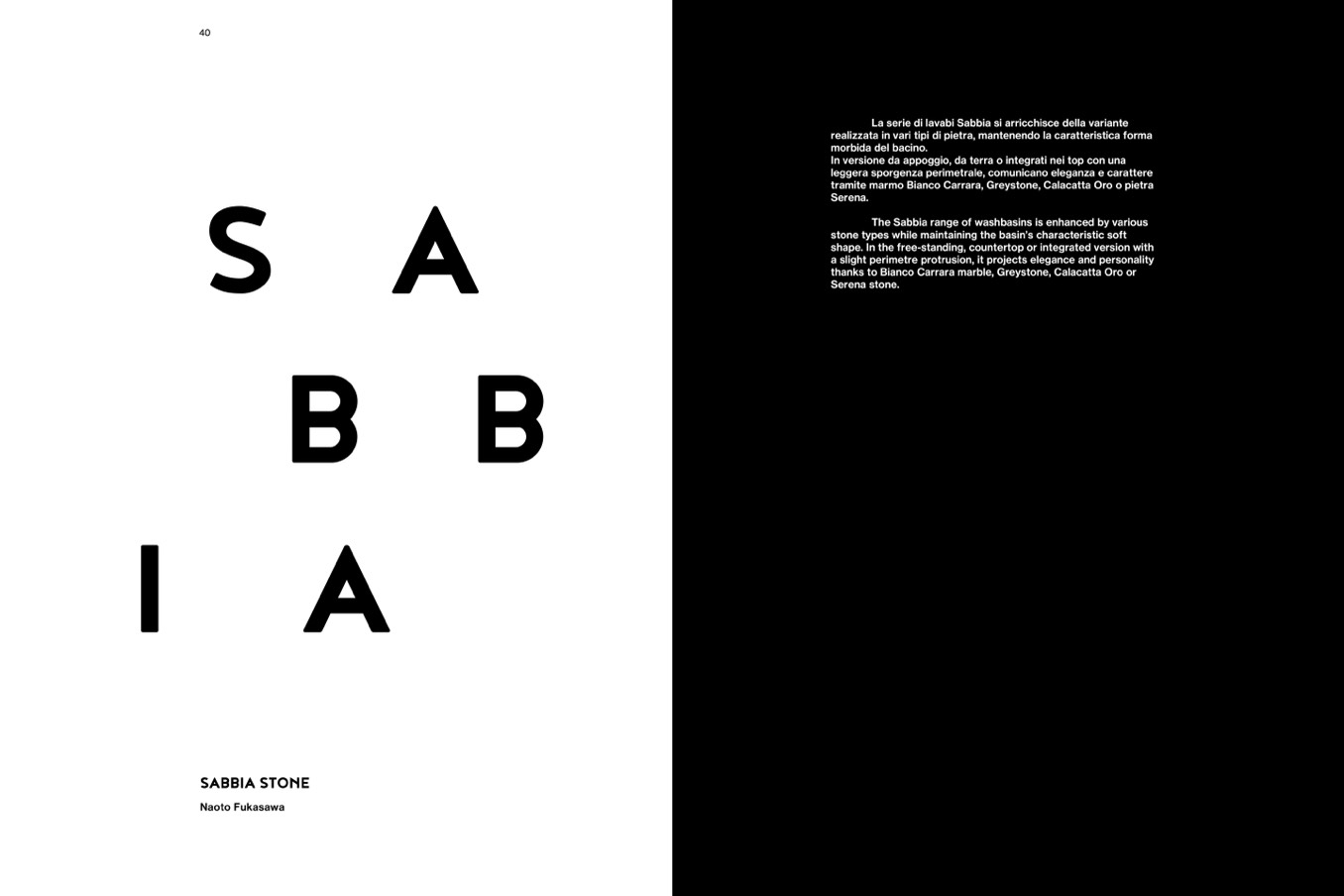 40

S A

B B

I A

SABBIA STONE

Naoto Fukasawa

La serie di lavabi Sabbia si arricchisce della variante realizzata in vari tipi di pietra, mantenendo la caratteristica forma morbida del bacino.
In versione da appoggio, da terra o integrati nei top con una leggera sporgenza perimetrale, comunicano eleganza e carattere tramite marmo Bianco Carrara, Greystone, Calacatta Oro o pietra Serena.

The Sabbia range of washbasins is enhanced by various stone types while maintaining the basin's characteristic soft shape. In the free-standing, countertop or integrated version with a slight perimetre protrusion, it projects elegance and personality thanks to Bianco Carrara marble, Greystone, Calacatta Oro or Serena stone.